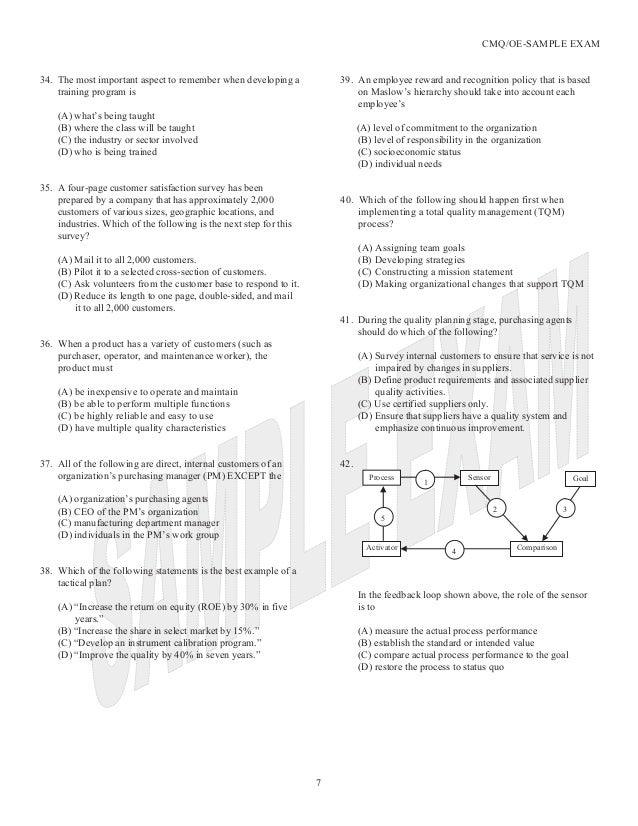 CMQ/OE-SAMPLE EXAM

34. The most important aspect to remember when developing a training program is

(A) what's being taught
(B) where the class will be taught
(C) the industry or sector involved
(D) who is being trained

35. A four-page customer satisfaction survey has been prepared by a company that has approximately 2,000 customers of various sizes, geographic locations, and industries. Which of the following is the next step for this survey?

(A) Mail it to all 2,000 customers.
(B) Pilot it to a selected cross-section of customers.
(C) Ask volunteers from the customer base to respond to it.
(D) Reduce its length to one page, double-sided, and mail it to all 2,000 customers.

36. When a product has a variety of customers (such as purchaser, operator, and maintenance worker), the product must

(A) be inexpensive to operate and maintain
(B) be able to perform multiple functions
(C) be highly reliable and easy to use
(D) have multiple quality characteristics

37. All of the following are direct, internal customers of an organization's purchasing manager (PM) EXCEPT the

(A) organization's purchasing agents
(B) CEO of the PM's organization
(C) manufacturing department manager
(D) individuals in the PM's work group

38. Which of the following statements is the best example of a tactical plan?

(A) "Increase the return on equity (ROE) by 30% in five years."
(B) "Increase the share in select market by 15%."
(C) "Develop an instrument calibration program."
(D) "Improve the quality by 40% in seven years."

39. An employee reward and recognition policy that is based on Maslow's hierarchy should take into account each employee's

(A) level of commitment to the organization
(B) level of responsibility in the organization
(C) socioeconomic status
(D) individual needs

40. Which of the following should happen first when implementing a total quality management (TQM) process?

(A) Assigning team goals
(B) Developing strategies
(C) Constructing a mission statement
(D) Making organizational changes that support TQM

41. During the quality planning stage, purchasing agents should do which of the following?

(A) Survey internal customers to ensure that service is not impaired by changes in suppliers.
(B) Define product requirements and associated supplier quality activities.
(C) Use certified suppliers only.
(D) Ensure that suppliers have a quality system and emphasize continuous improvement.

42.

Process
1
Sensor
Goal
2
3
5
Activator
4
Comparison

In the feedback loop shown above, the role of the sensor is to

(A) measure the actual process performance
(B) establish the standard or intended value
(C) compare actual process performance to the goal
(D) restore the process to status quo

SAMPLE EXAM

7